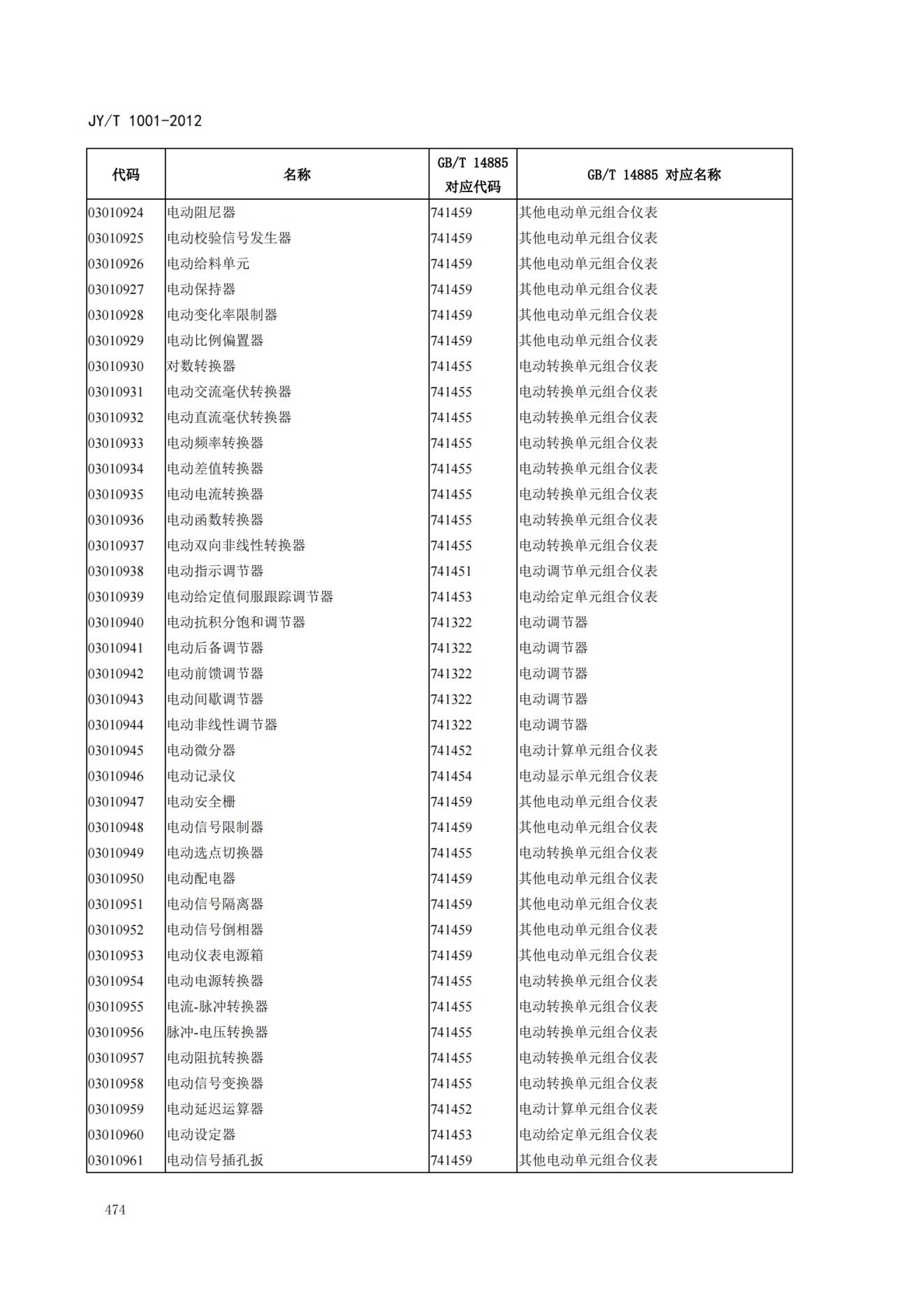 JY/T 1001-2012

| 代码 | 名称 | GB/T 14885 对应代码 | GB/T 14885 对应名称 |
|---|---|---|---|
| 03010924 | 电动阻尼器 | 741459 | 其他电动单元组合仪表 |
| 03010925 | 电动校验信号发生器 | 741459 | 其他电动单元组合仪表 |
| 03010926 | 电动给料单元 | 741459 | 其他电动单元组合仪表 |
| 03010927 | 电动保持器 | 741459 | 其他电动单元组合仪表 |
| 03010928 | 电动变化率限制器 | 741459 | 其他电动单元组合仪表 |
| 03010929 | 电动比例偏置器 | 741459 | 其他电动单元组合仪表 |
| 03010930 | 对数转换器 | 741455 | 电动转换单元组合仪表 |
| 03010931 | 电动交流毫伏转换器 | 741455 | 电动转换单元组合仪表 |
| 03010932 | 电动直流毫伏转换器 | 741455 | 电动转换单元组合仪表 |
| 03010933 | 电动频率转换器 | 741455 | 电动转换单元组合仪表 |
| 03010934 | 电动差值转换器 | 741455 | 电动转换单元组合仪表 |
| 03010935 | 电动电流转换器 | 741455 | 电动转换单元组合仪表 |
| 03010936 | 电动函数转换器 | 741455 | 电动转换单元组合仪表 |
| 03010937 | 电动双向非线性转换器 | 741455 | 电动转换单元组合仪表 |
| 03010938 | 电动指示调节器 | 741451 | 电动调节单元组合仪表 |
| 03010939 | 电动给定值伺服跟踪调节器 | 741453 | 电动给定单元组合仪表 |
| 03010940 | 电动抗积分饱和调节器 | 741322 | 电动调节器 |
| 03010941 | 电动后备调节器 | 741322 | 电动调节器 |
| 03010942 | 电动前馈调节器 | 741322 | 电动调节器 |
| 03010943 | 电动间歇调节器 | 741322 | 电动调节器 |
| 03010944 | 电动非线性调节器 | 741322 | 电动调节器 |
| 03010945 | 电动微分器 | 741452 | 电动计算单元组合仪表 |
| 03010946 | 电动记录仪 | 741454 | 电动显示单元组合仪表 |
| 03010947 | 电动安全栅 | 741459 | 其他电动单元组合仪表 |
| 03010948 | 电动信号限制器 | 741459 | 其他电动单元组合仪表 |
| 03010949 | 电动选点切换器 | 741455 | 电动转换单元组合仪表 |
| 03010950 | 电动配电器 | 741459 | 其他电动单元组合仪表 |
| 03010951 | 电动信号隔离器 | 741459 | 其他电动单元组合仪表 |
| 03010952 | 电动信号倒相器 | 741459 | 其他电动单元组合仪表 |
| 03010953 | 电动仪表电源箱 | 741459 | 其他电动单元组合仪表 |
| 03010954 | 电动电源转换器 | 741455 | 电动转换单元组合仪表 |
| 03010955 | 电流-脉冲转换器 | 741455 | 电动转换单元组合仪表 |
| 03010956 | 脉冲-电压转换器 | 741455 | 电动转换单元组合仪表 |
| 03010957 | 电动阻抗转换器 | 741455 | 电动转换单元组合仪表 |
| 03010958 | 电动信号变换器 | 741455 | 电动转换单元组合仪表 |
| 03010959 | 电动延迟运算器 | 741452 | 电动计算单元组合仪表 |
| 03010960 | 电动设定器 | 741453 | 电动给定单元组合仪表 |
| 03010961 | 电动信号插孔扳 | 741459 | 其他电动单元组合仪表 |

474